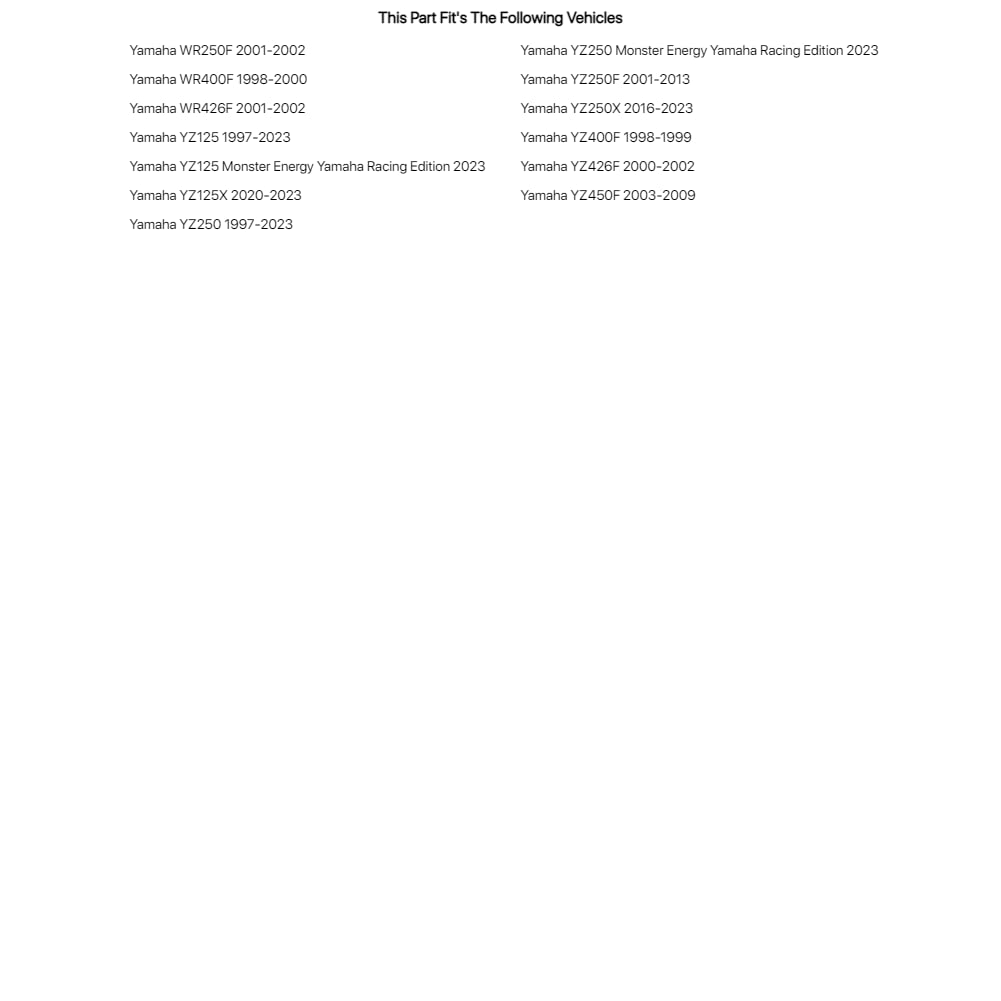 This Part Fit's The Following Vehicles

Yamaha WR250F 2001-2002
Yamaha WR400F 1998-2000
Yamaha WR426F 2001-2002
Yamaha YZ125 1997-2023
Yamaha YZ125 Monster Energy Yamaha Racing Edition 2023
Yamaha YZ125X 2020-2023
Yamaha YZ250 1997-2023

Yamaha YZ250 Monster Energy Yamaha Racing Edition 2023
Yamaha YZ250F 2001-2013
Yamaha YZ250X 2016-2023
Yamaha YZ400F 1998-1999
Yamaha YZ426F 2000-2002
Yamaha YZ450F 2003-2009